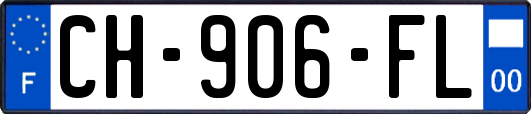 F
CH-906-FL
00